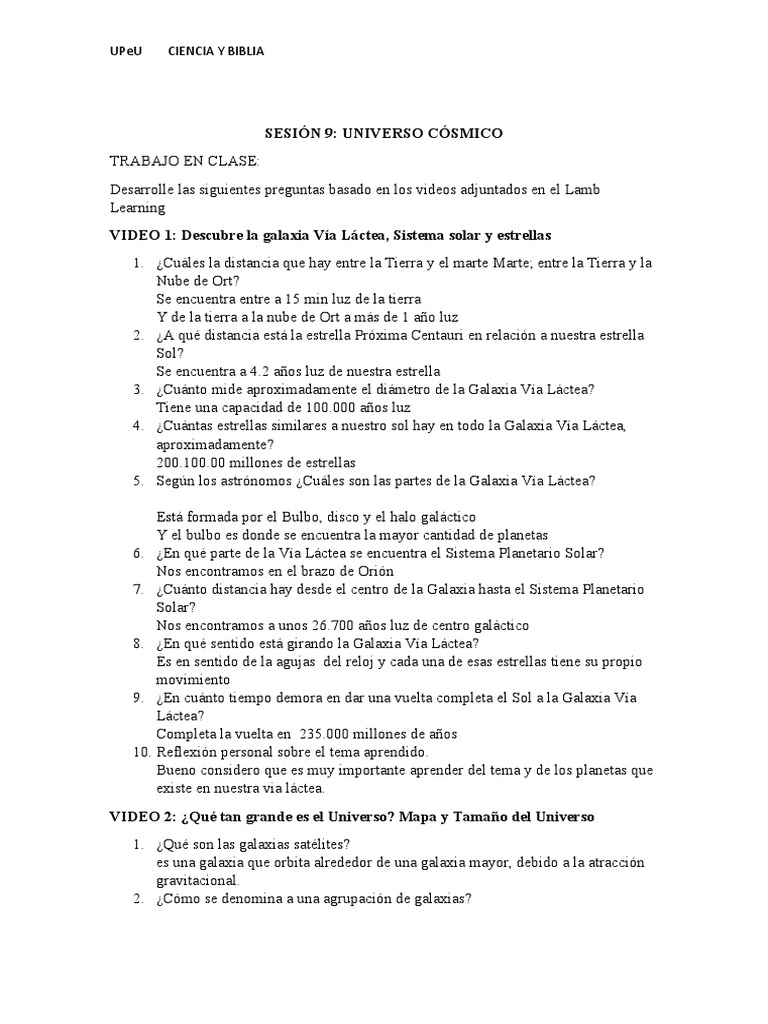 UPeU CIENCIA Y BIBLIA

SESIÓN 9: UNIVERSO CÓSMICO

TRABAJO EN CLASE:

Desarrolle las siguientes preguntas basado en los videos adjuntados en el Lamb Learning

VIDEO 1: Descubre la galaxia Vía Láctea, Sistema solar y estrellas

1. ¿Cuáles la distancia que hay entre la Tierra y el marte Marte; entre la Tierra y la Nube de Ort?
Se encuentra entre a 15 min luz de la tierra
Y de la tierra a la nube de Ort a más de 1 año luz
2. ¿A qué distancia está la estrella Próxima Centauri en relación a nuestra estrella Sol?
Se encuentra a 4.2 años luz de nuestra estrella
3. ¿Cuánto mide aproximadamente el diámetro de la Galaxia Vía Láctea?
Tiene una capacidad de 100.000 años luz
4. ¿Cuántas estrellas similares a nuestro sol hay en todo la Galaxia Vía Láctea, aproximadamente?
200.100.00 millones de estrellas
5. Según los astrónomos ¿Cuáles son las partes de la Galaxia Vía Láctea?

Está formada por el Bulbo, disco y el halo galáctico
Y el bulbo es donde se encuentra la mayor cantidad de planetas
6. ¿En qué parte de la Vía Láctea se encuentra el Sistema Planetario Solar?
Nos encontramos en el brazo de Orión
7. ¿Cuánto distancia hay desde el centro de la Galaxia hasta el Sistema Planetario Solar?
Nos encontramos a unos 26.700 años luz de centro galáctico
8. ¿En qué sentido está girando la Galaxia Vía Láctea?
Es en sentido de la agujas del reloj y cada una de esas estrellas tiene su propio movimiento
9. ¿En cuánto tiempo demora en dar una vuelta completa el Sol a la Galaxia Vía Láctea?
Completa la vuelta en 235.000 millones de años
10. Reflexión personal sobre el tema aprendido.
Bueno considero que es muy importante aprender del tema y de los planetas que existe en nuestra vía láctea.

VIDEO 2: ¿Qué tan grande es el Universo? Mapa y Tamaño del Universo

1. ¿Qué son las galaxias satélites?
es una galaxia que orbita alrededor de una galaxia mayor, debido a la atracción gravitacional.
2. ¿Cómo se denomina a una agrupación de galaxias?